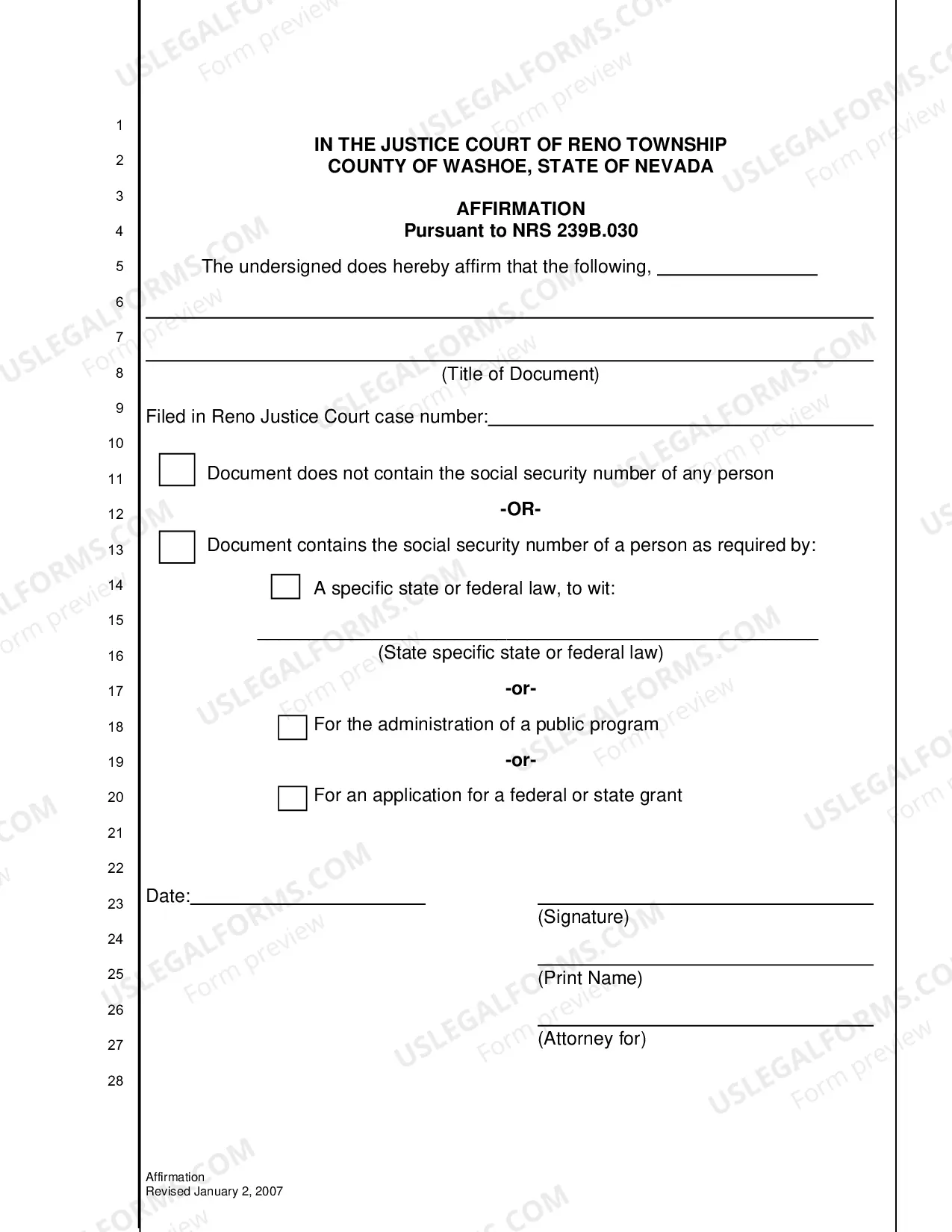 1

2

3

4

5

6

7

8

9

10

11

12

13

14

15

16

17

18

19

20

21

22

23

24

25

26

27

28

IN THE JUSTICE COURT OF RENO TOWNSHIP
COUNTY OF WASHOE, STATE OF NEVADA

AFFIRMATION
Pursuant to NRS 239B.030

The undersigned does hereby affirm that the following, ____

____

____
(Title of Document)

Filed in Reno Justice Court case number:____

☐ Document does not contain the social security number of any person

-OR-

☐ Document contains the social security number of a person as required by:

☐ A specific state or federal law, to wit:

____
(State specific state or federal law)

-or-

☐ For the administration of a public program

-or-

☐ For an application for a federal or state grant

Date:____

____
(Signature)

____
(Print Name)

____
(Attorney for)

Affirmation
Revised January 2, 2007

USLEGALFORMS.COM
Form preview